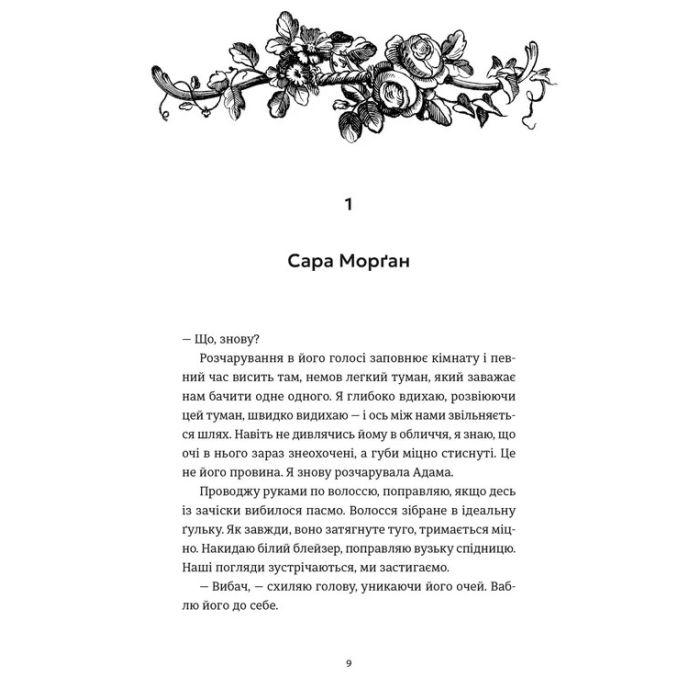 1

Сара Морґан

— Що, знову?

Розчарування в його голосі заповнює кімнату і певний час висить там, немов легкий туман, який заважає нам бачити одне одного. Я глибоко вдихаю, розвіюючи цей туман, швидко видихаю — і ось між нами звільняється шлях. Навіть не дивлячись йому в обличчя, я знаю, що очі в нього зараз знеохочені, а губи міцно стиснуті. Це не його провина. Я знову розчарувала Адама.

Проводжу руками по волоссю, поправляю, якщо десь із зачіски вибилося пасмо. Волосся зібране в ідеальну ґульку. Як завжди, воно затягнуте туго, тримається міцно. Накидаю білий блейзер, поправляю вузьку спідницю. Наші погляди зустрічаються, ми застигаємо.

— Вибач, — схиляю голову, уникаючи його очей. Ваблю його до себе.

9